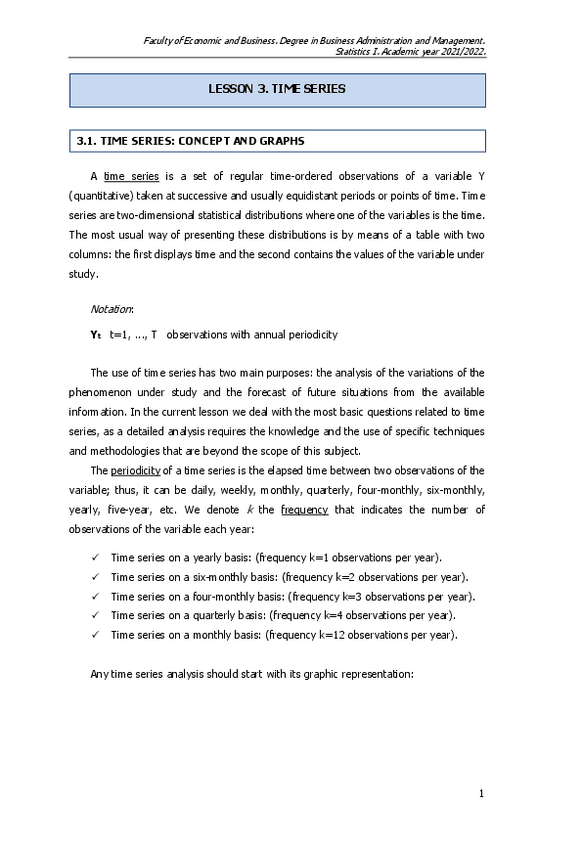 Faculty of Economic and Business. Degree in Business Administration and Management.
Statistics I. Academic year 2021/2022.

LESSON 3. TIME SERIES

3.1. TIME SERIES: CONCEPT AND GRAPHS

A time series is a set of regular time-ordered observations of a variable Y (quantitative) taken at successive and usually equidistant periods or points of time. Time series are two-dimensional statistical distributions where one of the variables is the time. The most usual way of presenting these distributions is by means of a table with two columns: the first displays time and the second contains the values of the variable under study.

Notation:

$Y_t$ t=1, ..., T observations with annual periodicity

The use of time series has two main purposes: the analysis of the variations of the phenomenon under study and the forecast of future situations from the available information. In the current lesson we deal with the most basic questions related to time series, as a detailed analysis requires the knowledge and the use of specific techniques and methodologies that are beyond the scope of this subject.

The periodicity of a time series is the elapsed time between two observations of the variable; thus, it can be daily, weekly, monthly, quarterly, four-monthly, six-monthly, yearly, five-year, etc. We denote $k$ the frequency that indicates the number of observations of the variable each year:

✓ Time series on a yearly basis: (frequency k=1 observations per year).
✓ Time series on a six-monthly basis: (frequency k=2 observations per year).
✓ Time series on a four-monthly basis: (frequency k=3 observations per year).
✓ Time series on a quarterly basis: (frequency k=4 observations per year).
✓ Time series on a monthly basis: (frequency k=12 observations per year).

Any time series analysis should start with its graphic representation:

1